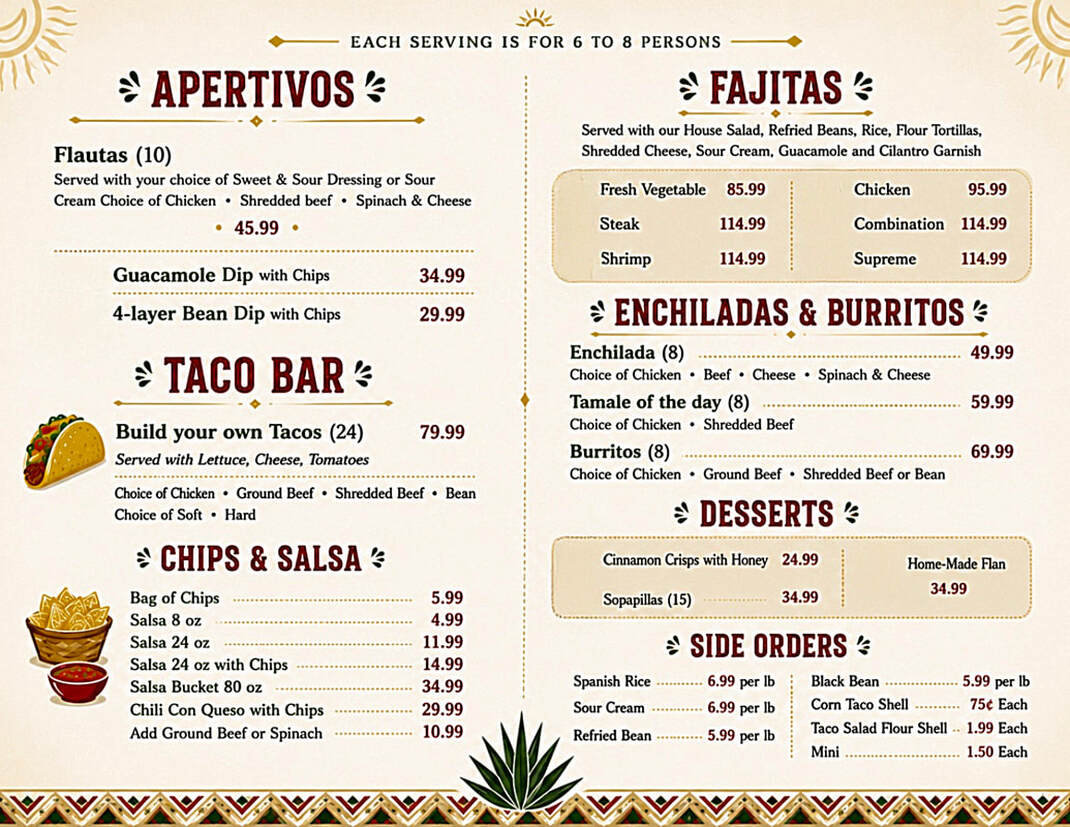 EACH SERVING IS FOR 6 TO 8 PERSONS

APERTIVOS

Flautas (10)
Served with your choice of Sweet & Sour Dressing or Sour Cream Choice of Chicken • Shredded beef • Spinach & Cheese
• 45.99 •

Guacamole Dip with Chips 34.99
4-layer Bean Dip with Chips 29.99

TACO BAR

Build your own Tacos (24) 79.99
Served with Lettuce, Cheese, Tomatoes
Choice of Chicken • Ground Beef • Shredded Beef • Bean
Choice of Soft • Hard

CHIPS & SALSA

Bag of Chips 5.99
Salsa 8 oz 4.99
Salsa 24 oz 11.99
Salsa 24 oz with Chips 14.99
Salsa Bucket 80 oz 34.99
Chili Con Queso with Chips 29.99
Add Ground Beef or Spinach 10.99

FAJITAS

Served with our House Salad, Refried Beans, Rice, Flour Tortillas, Shredded Cheese, Sour Cream, Guacamole and Cilantro Garnish

Fresh Vegetable 85.99
Steak 114.99
Shrimp 114.99
Chicken 95.99
Combination 114.99
Supreme 114.99

ENCHILADAS & BURRITOS

Enchilada (8) 49.99
Choice of Chicken • Beef • Cheese • Spinach & Cheese
Tamale of the day (8) 59.99
Choice of Chicken • Shredded Beef
Burritos (8) 69.99
Choice of Chicken • Ground Beef • Shredded Beef or Bean

DESSERTS

Cinnamon Crisps with Honey 24.99
Sopapillas (15) 34.99
Home-Made Flan
34.99

SIDE ORDERS

Spanish Rice 6.99 per lb
Sour Cream 6.99 per lb
Refried Bean 5.99 per lb
Black Bean 5.99 per lb
Corn Taco Shell 75¢ Each
Taco Salad Flour Shell 1.99 Each
Mini 1.50 Each